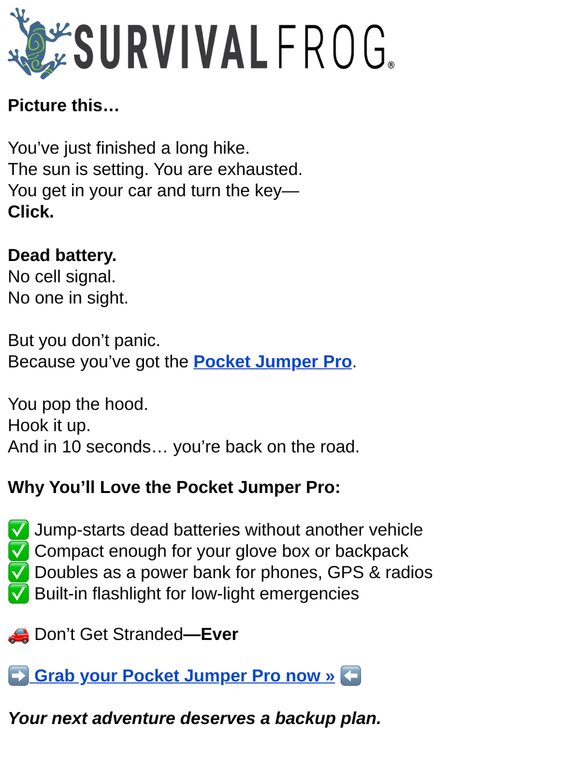 SURVIVAL FROG®

Picture this…

You've just finished a long hike.
The sun is setting. You are exhausted.
You get in your car and turn the key—
Click.

Dead battery.
No cell signal.
No one in sight.

But you don't panic.
Because you've got the Pocket Jumper Pro.

You pop the hood.
Hook it up.
And in 10 seconds… you're back on the road.

Why You'll Love the Pocket Jumper Pro:

✅ Jump-starts dead batteries without another vehicle
✅ Compact enough for your glove box or backpack
✅ Doubles as a power bank for phones, GPS & radios
✅ Built-in flashlight for low-light emergencies

🚗 Don't Get Stranded—Ever

➡️ Grab your Pocket Jumper Pro now » ⬅️

Your next adventure deserves a backup plan.